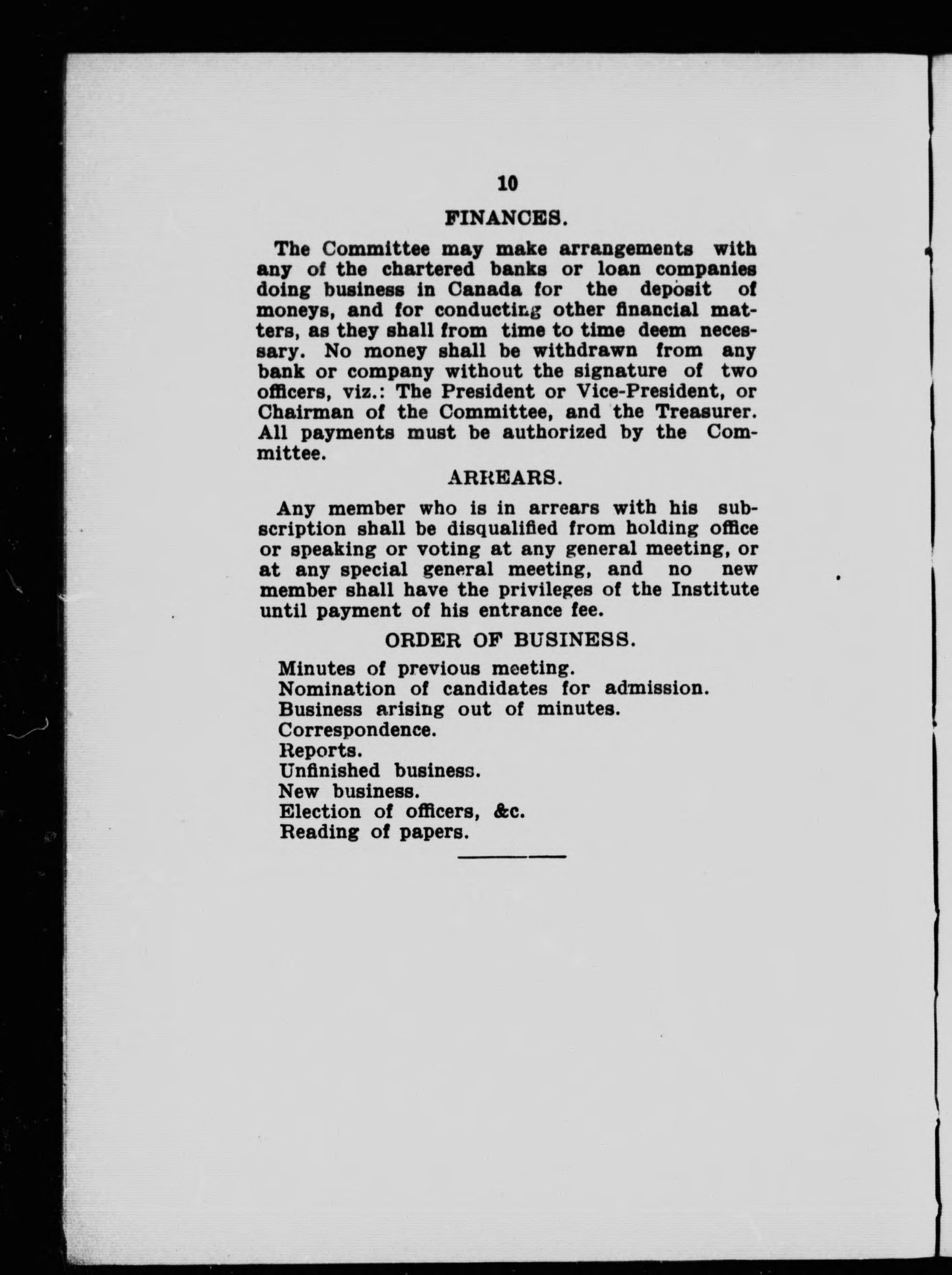 10

FINANCES.

The Committee may make arrangements with any of the chartered banks or loan companies doing business in Canada for the deposit of moneys, and for conducting other financial matters, as they shall from time to time deem necessary. No money shall be withdrawn from any bank or company without the signature of two officers, viz.: The President or Vice-President, or Chairman of the Committee, and the Treasurer. All payments must be authorized by the Committee.

ARREARS.

Any member who is in arrears with his subscription shall be disqualified from holding office or speaking or voting at any general meeting, or at any special general meeting, and no new member shall have the privileges of the Institute until payment of his entrance fee.

ORDER OF BUSINESS.

Minutes of previous meeting.
Nomination of candidates for admission.
Business arising out of minutes.
Correspondence.
Reports.
Unfinished business.
New business.
Election of officers, &c.
Reading of papers.